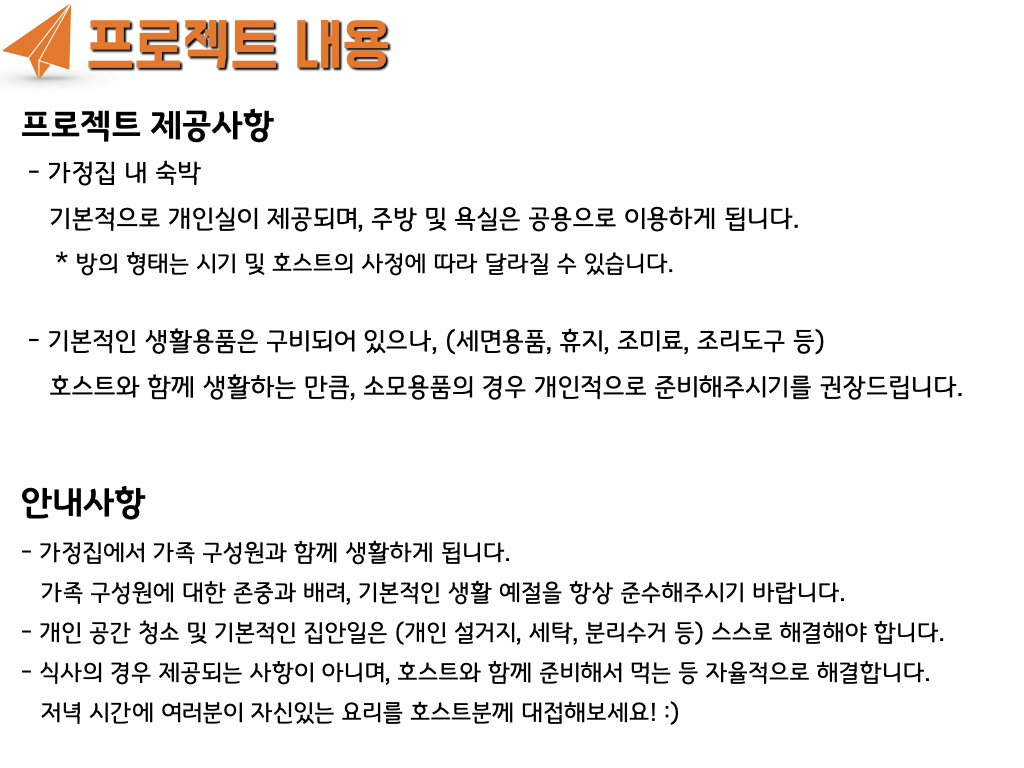 프로젝트 내용

프로젝트 제공사항

- 가정집 내 숙박

기본적으로 개인실이 제공되며, 주방 및 욕실은 공용으로 이용하게 됩니다.

* 방의 형태는 시기 및 호스트의 사정에 따라 달라질 수 있습니다.

- 기본적인 생활용품은 구비되어 있으나, (세면용품, 휴지, 조미료, 조리도구 등)

호스트와 함께 생활하는 만큼, 소모용품의 경우 개인적으로 준비해주시기를 권장드립니다.

안내사항

- 가정집에서 가족 구성원과 함께 생활하게 됩니다.

가족 구성원에 대한 존중과 배려, 기본적인 생활 예절을 항상 준수해주시기 바랍니다.

- 개인 공간 청소 및 기본적인 집안일은 (개인 설거지, 세탁, 분리수거 등) 스스로 해결해야 합니다.

- 식사의 경우 제공되는 사항이 아니며, 호스트와 함께 준비해서 먹는 등 자율적으로 해결합니다.

저녁 시간에 여러분이 자신있는 요리를 호스트분께 대접해보세요! :)